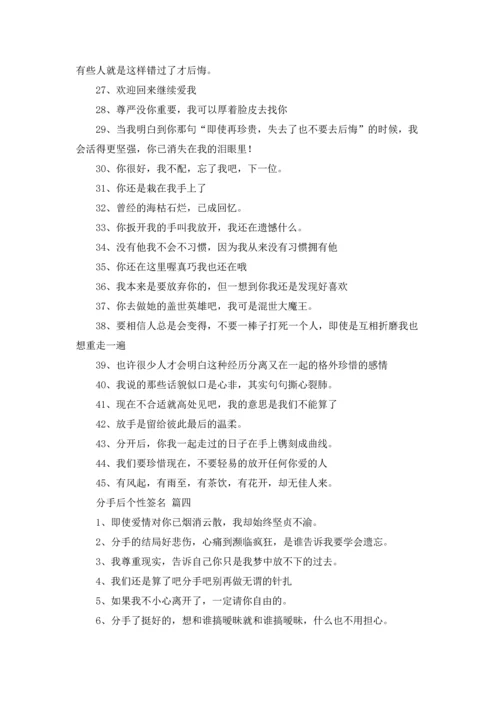 有些人就是这样错过了才后悔。

27、欢迎回来继续爱我

28、尊严没你重要，我可以厚着脸皮去找你

29、当我明白到你那句“即使再珍贵，失去了也不要去后悔”的时候，我会活得更坚强，你已消失在我的泪眼里！

30、你很好，我不配，忘了我吧，下一位。

31、你还是栽在我手上了

32、曾经的海枯石烂，已成回忆。

33、你扳开我的手叫我放开，我还在遗憾什么。

34、没有他我不会不习惯，因为我从来没有习惯拥有他

35、你还在这里喔真巧我也还在哦

36、我本来是要放弃你的，但一想到你我还是发现好喜欢

37、你去做她的盖世英雄吧，我可是混世大魔王。

38、要相信人总是会变得，不要一棒子打死一个人，即使是互相折磨我也想重走一遍

39、也许很少人才会明白这种经历分离又在一起的格外珍惜的感情

40、我说的那些话貌似口是心非，其实句句撕心裂肺。

41、现在不合适就高处见吧，我的意思是我们不能算了

42、放手是留给彼此最后的温柔。

43、分开后，你我一起走过的日子在手上镌刻成曲线。

44、我们要珍惜现在，不要轻易的放开任何你爱的人

45、有风起，有雨至，有茶饮，有花开，却无佳人来。

分手后个性签名 篇四

1、即使爱情对你已烟消云散，我却始终坚贞不渝。

2、分手的结局好悲伤，心痛到濒临疯狂，是谁告诉我要学会遗忘。

3、我尊重现实，告诉自己你只是我梦中放不下的过去。

4、我们还是算了吧分手吧别再做无谓的针扎

5、如果我不小心离开了，一定请你自由的。

6、分手了挺好的，想和谁搞暧昧就和谁搞暧昧，什么也不用担心。